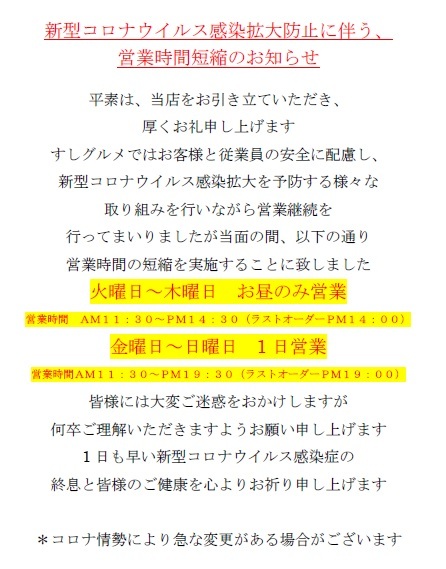 新型コロナウイルス感染拡大防止に伴う、
営業時間短縮のお知らせ

平素は、当店をお引き立ていただき、
厚くお礼申し上げます
すしグルメではお客様と従業員の安全に配慮し、
新型コロナウイルス感染拡大を予防する様々な
取り組みを行いながら営業継続を
行ってまいりましたが当面の間、以下の通り
営業時間の短縮を実施することに致しました

火曜日～木曜日　お昼のみ営業
営業時間　AM11：30～PM14：30（ラストオーダーPM14：00）
金曜日～日曜日　1日営業
営業時間AM11：30～PM19：30（ラストオーダーPM19：00）

皆様には大変ご迷惑をおかけしますが
何卒ご理解いただきますようお願い申し上げます
1日も早い新型コロナウイルス感染症の
終息と皆様のご健康を心よりお祈り申し上げます

＊コロナ情勢により急な変更がある場合がございます